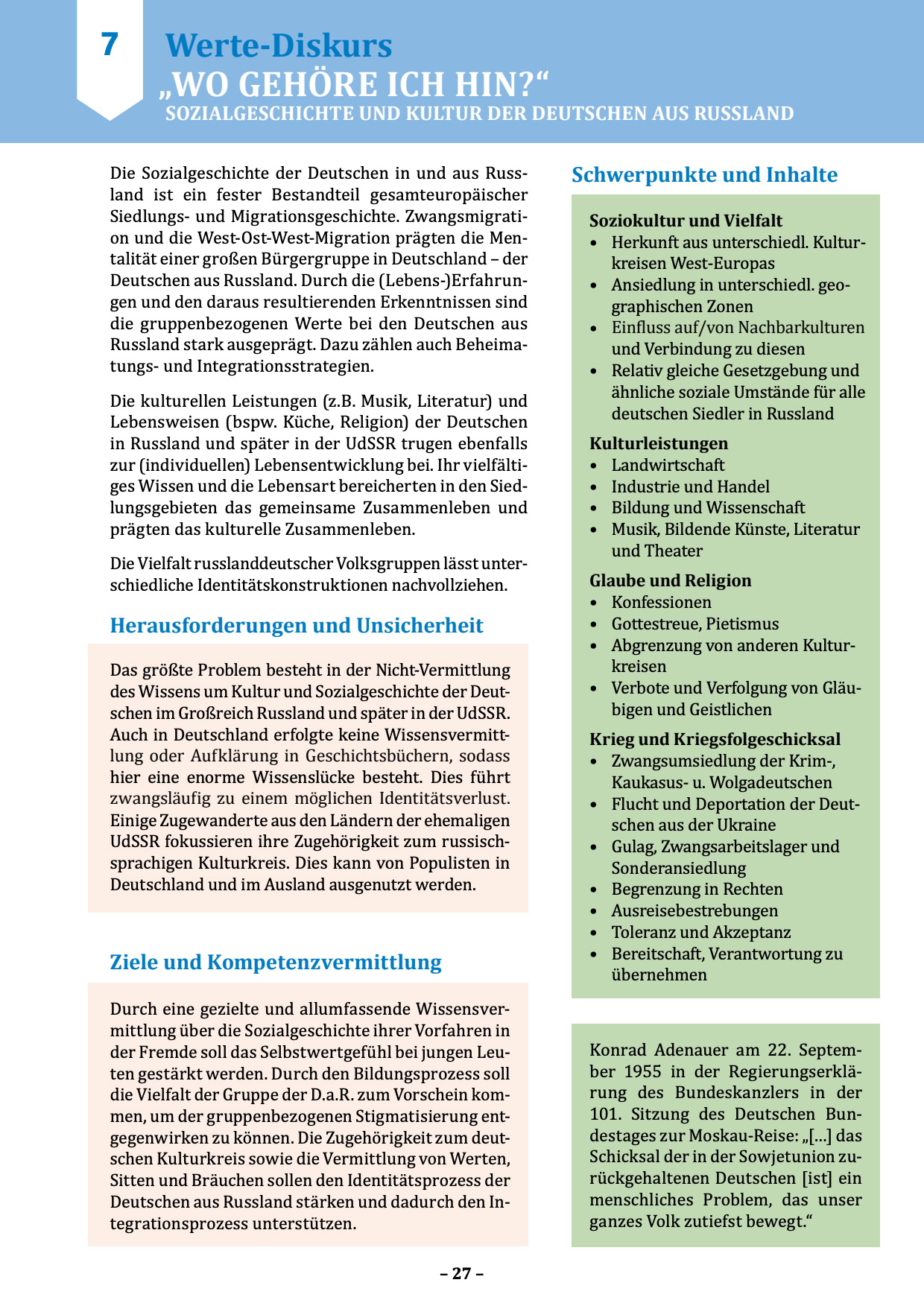 7

Werte-Diskurs
„WO GEHÖRE ICH HIN?“
SOZIALGESCHICHTE UND KULTUR DER DEUTSCHEN AUS RUSSLAND

Die Sozialgeschichte der Deutschen in und aus Russland ist ein fester Bestandteil gesamteuropäischer Siedlungs- und Migrationsgeschichte. Zwangsmigration und die West-Ost-West-Migration prägten die Mentalität einer großen Bürgergruppe in Deutschland – der Deutschen aus Russland. Durch die (Lebens-)Erfahrungen und den daraus resultierenden Erkenntnissen sind die gruppenbezogenen Werte bei den Deutschen aus Russland stark ausgeprägt. Dazu zählen auch Beheimatungs- und Integrationsstrategien.

Die kulturellen Leistungen (z.B. Musik, Literatur) und Lebensweisen (bspw. Küche, Religion) der Deutschen in Russland und später in der UdSSR trugen ebenfalls zur (individuellen) Lebensentwicklung bei. Ihr vielfältiges Wissen und die Lebensart bereicherten in den Siedlungsgebieten das gemeinsame Zusammenleben und prägten das kulturelle Zusammenleben.

Die Vielfalt russlanddeutscher Volksgruppen lässt unterschiedliche Identitätskonstruktionen nachvollziehen.

Herausforderungen und Unsicherheit

Das größte Problem besteht in der Nicht-Vermittlung des Wissens um Kultur und Sozialgeschichte der Deutschen im Großreich Russland und später in der UdSSR. Auch in Deutschland erfolgte keine Wissensvermittlung oder Aufklärung in Geschichtsbüchern, sodass hier eine enorme Wissenslücke besteht. Dies führt zwangsläufig zu einem möglichen Identitätsverlust. Einige Zugewanderte aus den Ländern der ehemaligen UdSSR fokussieren ihre Zugehörigkeit zum russischsprachigen Kulturkreis. Dies kann von Populisten in Deutschland und im Ausland ausgenutzt werden.

Ziele und Kompetenzvermittlung

Durch eine gezielte und allumfassende Wissensvermittlung über die Sozialgeschichte ihrer Vorfahren in der Fremde soll das Selbstwertgefühl bei jungen Leuten gestärkt werden. Durch den Bildungsprozess soll die Vielfalt der Gruppe der D.a.R. zum Vorschein kommen, um der gruppenbezogenen Stigmatisierung entgegenwirken zu können. Die Zugehörigkeit zum deutschen Kulturkreis sowie die Vermittlung von Werten, Sitten und Bräuchen sollen den Identitätsprozess der Deutschen aus Russland stärken und dadurch den Integrationsprozess unterstützen.

Schwerpunkte und Inhalte

Soziokultur und Vielfalt
• Herkunft aus unterschiedl. Kulturkreisen West-Europas
• Ansiedlung in unterschiedl. geographischen Zonen
• Einfluss auf/von Nachbarkulturen und Verbindung zu diesen
• Relativ gleiche Gesetzgebung und ähnliche soziale Umstände für alle deutschen Siedler in Russland

Kulturleistungen
• Landwirtschaft
• Industrie und Handel
• Bildung und Wissenschaft
• Musik, Bildende Künste, Literatur und Theater

Glaube und Religion
• Konfessionen
• Gottestreue, Pietismus
• Abgrenzung von anderen Kulturkreisen
• Verbote und Verfolgung von Gläubigen und Geistlichen

Krieg und Kriegsfolgeschicksal
• Zwangsumsiedlung der Krim-, Kaukasus- u. Wolgadeutschen
• Flucht und Deportation der Deutschen aus der Ukraine
• Gulag, Zwangsarbeitslager und Sonderansiedlung
• Begrenzung in Rechten
• Ausreisebestrebungen
• Toleranz und Akzeptanz
• Bereitschaft, Verantwortung zu übernehmen

Konrad Adenauer am 22. September 1955 in der Regierungserklärung des Bundeskanzlers in der 101. Sitzung des Deutschen Bundestages zur Moskau-Reise: „[...] das Schicksal der in der Sowjetunion zurückgehaltenen Deutschen [ist] ein menschliches Problem, das unser ganzes Volk zutiefst bewegt.“

– 27 –